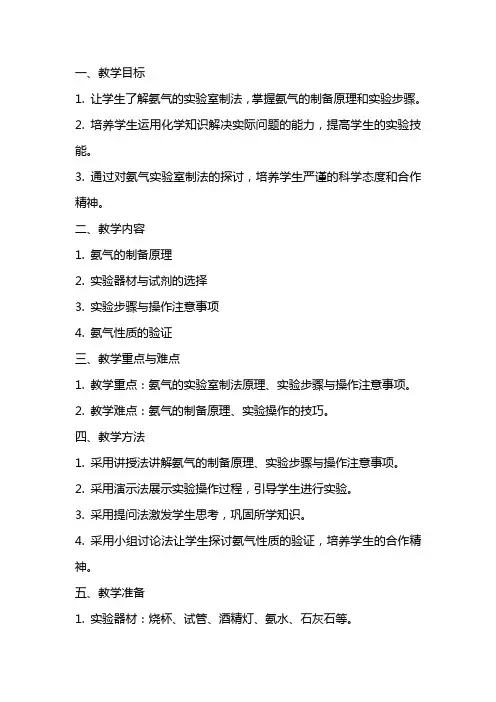 一、教学目标

1. 让学生了解氨气的实验室制法，掌握氨气的制备原理和实验步骤。

2. 培养学生运用化学知识解决实际问题的能力，提高学生的实验技能。

3. 通过对氨气实验室制法的探讨，培养学生严谨的科学态度和合作精神。

二、教学内容

1. 氨气的制备原理

2. 实验器材与试剂的选择

3. 实验步骤与操作注意事项

4. 氨气性质的验证

三、教学重点与难点

1. 教学重点：氨气的实验室制法原理、实验步骤与操作注意事项。

2. 教学难点：氨气的制备原理、实验操作的技巧。

四、教学方法

1. 采用讲授法讲解氨气的制备原理、实验步骤与操作注意事项。

2. 采用演示法展示实验操作过程，引导学生进行实验。

3. 采用提问法激发学生思考，巩固所学知识。

4. 采用小组讨论法让学生探讨氨气性质的验证，培养学生的合作精神。

五、教学准备

1. 实验器材：烧杯、试管、酒精灯、氨水、石灰石等。